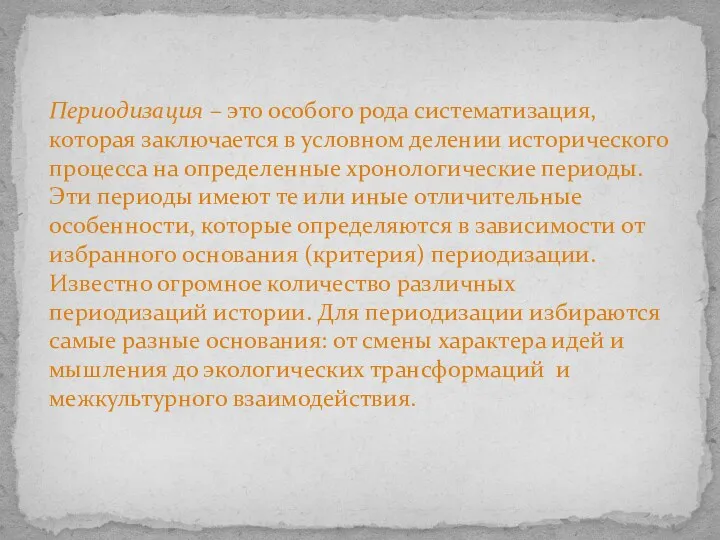 Периодизация – это особого рода систематизация, которая заключается в условном делении исторического процесса на определенные хронологические периоды. Эти периоды имеют те или иные отличительные особенности, которые определяются в зависимости от избранного основания (критерия) периодизации. Известно огромное количество различных периодизаций истории. Для периодизации избираются самые разные основания: от смены характера идей и мышления до экологических трансформаций и межкультурного взаимодействия.